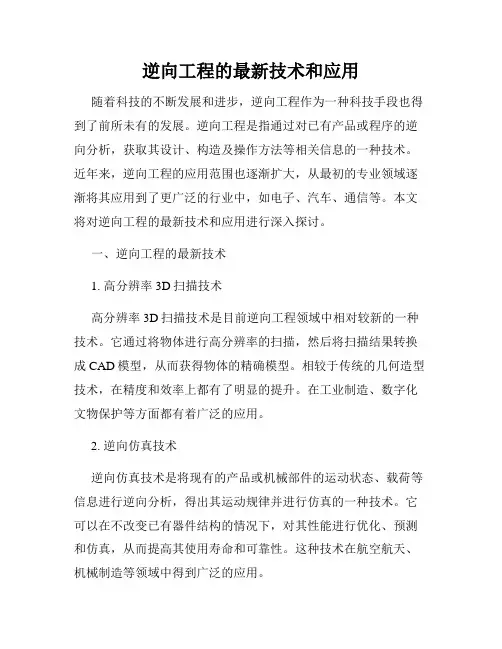 逆向工程的最新技术和应用

随着科技的不断发展和进步，逆向工程作为一种科技手段也得到了前所未有的发展。逆向工程是指通过对已有产品或程序的逆向分析，获取其设计、构造及操作方法等相关信息的一种技术。近年来，逆向工程的应用范围也逐渐扩大，从最初的专业领域逐渐将其应用到了更广泛的行业中，如电子、汽车、通信等。本文将对逆向工程的最新技术和应用进行深入探讨。

一、逆向工程的最新技术

1. 高分辨率 3D 扫描技术

高分辨率 3D 扫描技术是目前逆向工程领域中相对较新的一种技术。它通过将物体进行高分辨率的扫描，然后将扫描结果转换成 CAD 模型，从而获得物体的精确模型。相较于传统的几何造型技术，在精度和效率上都有了明显的提升。在工业制造、数字化文物保护等方面都有着广泛的应用。

2. 逆向仿真技术

逆向仿真技术是将现有的产品或机械部件的运动状态、载荷等信息进行逆向分析，得出其运动规律并进行仿真的一种技术。它可以在不改变已有器件结构的情况下，对其性能进行优化、预测和仿真，从而提高其使用寿命和可靠性。这种技术在航空航天、机械制造等领域中得到广泛的应用。